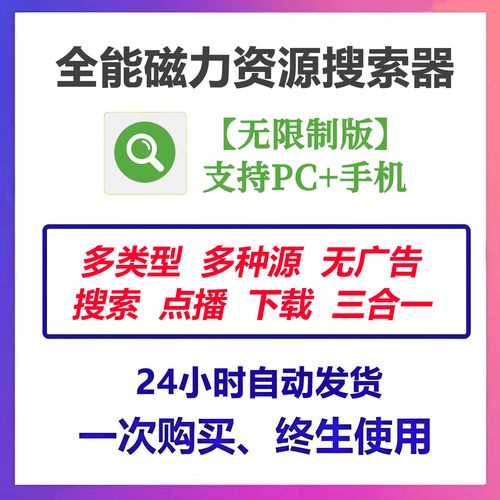 全能磁力资源搜索器

【无限制版】
支持PC+手机

多类型 多种源 无广告
搜索 点播 下载 三合一

24小时自动发货
一次购买、终生使用